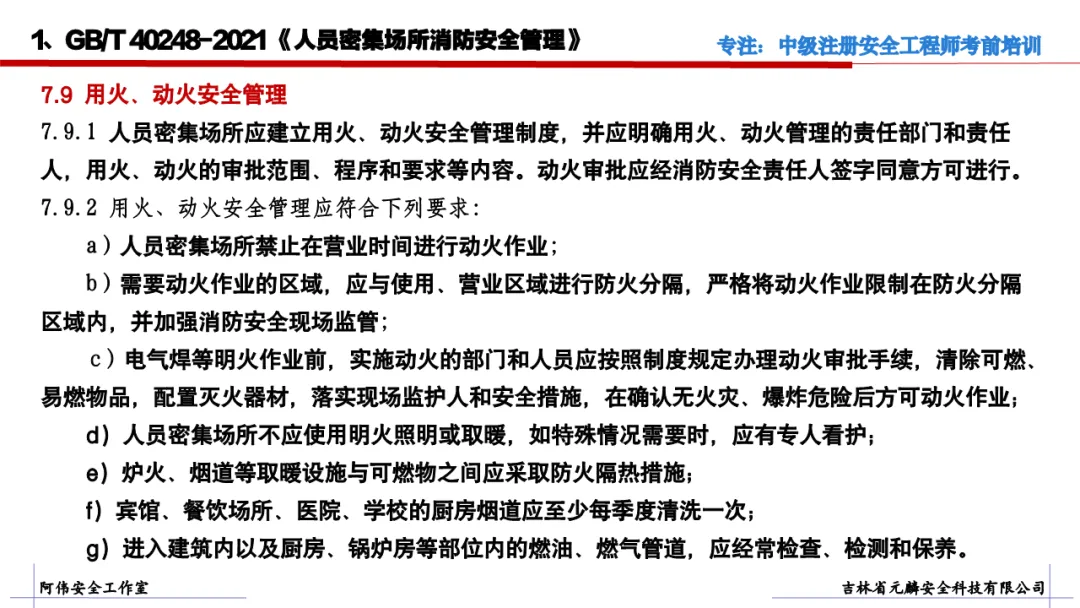 1、GB/T 40248-2021《人员密集场所消防安全管理》

专注：中级注册安全工程师考前培训

7.9 用火、动火安全管理

7.9.1 人员密集场所应建立用火、动火安全管理制度，并应明确用火、动火管理的责任部门和责任人，用火、动火的审批范围、程序和要求等内容。动火审批应经消防安全责任人签字同意方可进行。

7.9.2 用火、动火安全管理应符合下列要求：

a）人员密集场所禁止在营业时间进行动火作业；

b）需要动火作业的区域，应与使用、营业区域进行防火分隔，严格将动火作业限制在防火分隔区域内，并加强消防安全现场监管；

c）电气焊等明火作业前，实施动火的部门和人员应按照制度规定办理动火审批手续，清除可燃、易燃物品，配置灭火器材，落实现场监护人和安全措施，在确认无火灾、爆炸危险后方可动火作业；

d）人员密集场所不应使用明火照明或取暖，如特殊情况需要时，应有专人看护；

e）炉火、烟道等取暖设施与可燃物之间应采取防火隔热措施；

f）宾馆、餐饮场所、医院、学校的厨房烟道应至少每季度清洗一次；

g）进入建筑内以及厨房、锅炉房等部位内的燃油、燃气管道，应经常检查、检测和保养。

阿伟安全工作室

吉林省元麟安全科技有限公司